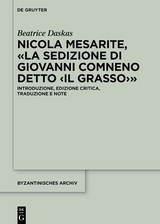 DE GRUYTER

Beatrice Daskas

NICOLA MESARITE, «LA SEDIZIONE DI GIOVANNI COMNENO DETTO ‹IL GRASSO›»

INTRODUZIONE, EDIZIONE CRITICA, TRADUZIONE E NOTE

BYZANTINISCHES ARCHIV

DE G